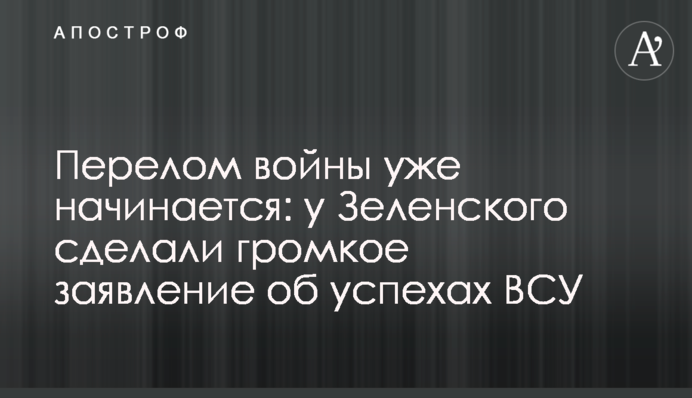 АПОСТРОФ

A'

Перелом войны уже начинается: у Зеленского сделали громкое заявление об успехах ВСУ